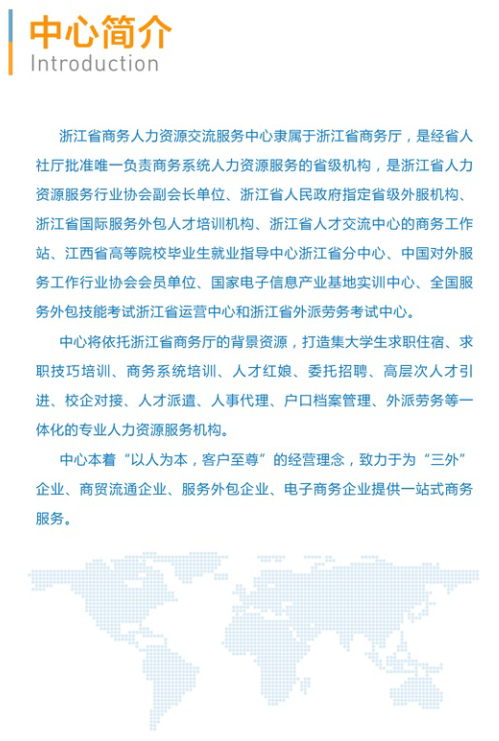 中心简介
Introduction

浙江省商务人力资源交流服务中心隶属于浙江省商务厅，是经省人社厅批准唯一负责商务系统人力资源服务的省级机构，是浙江省人力资源服务行业协会副会长单位、浙江省人民政府指定省级外服机构、浙江省国际服务外包人才培训机构、浙江省人才交流中心的商务工作站、江西省高等院校毕业生就业指导中心浙江省分中心、中国对外服务工作行业协会会员单位、国家电子信息产业基地实训中心、全国服务外包技能考试浙江省运营中心和浙江省外派劳务考试中心。

中心将依托浙江省商务厅的背景资源，打造集大学生求职住宿、求职技巧培训、商务系统培训、人才红娘、委托招聘、高层次人才引进、校企对接、人才派遣、人事代理、户口档案管理、外派劳务等一体化的专业人力资源服务机构。

中心本着“以人为本，客户至尊”的经营理念，致力于为“三外”企业、商贸流通企业、服务外包企业、电子商务企业提供一站式商务服务。